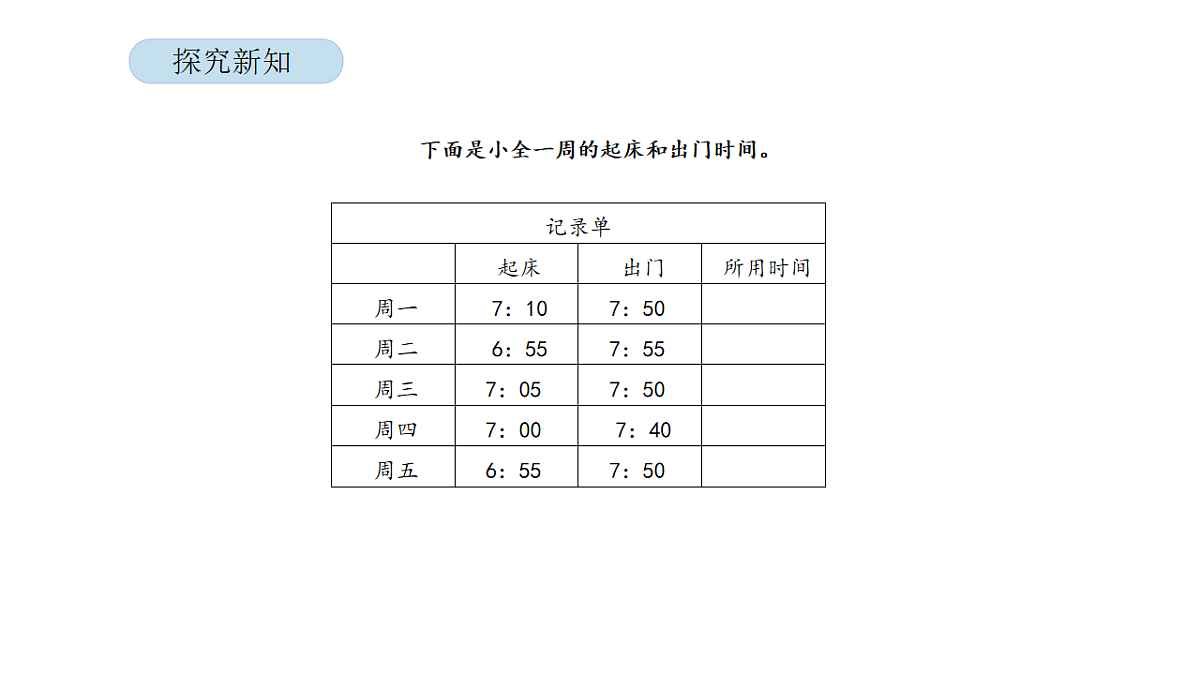 探究新知

下面是小全一周的起床和出门时间。

| 记录单 | | | |
|---|---|---|---|
| | 起床 | 出门 | 所用时间 |
| 周一 | 7：10 | 7：50 | |
| 周二 | 6：55 | 7：55 | |
| 周三 | 7：05 | 7：50 | |
| 周四 | 7：00 | 7：40 | |
| 周五 | 6：55 | 7：50 | |